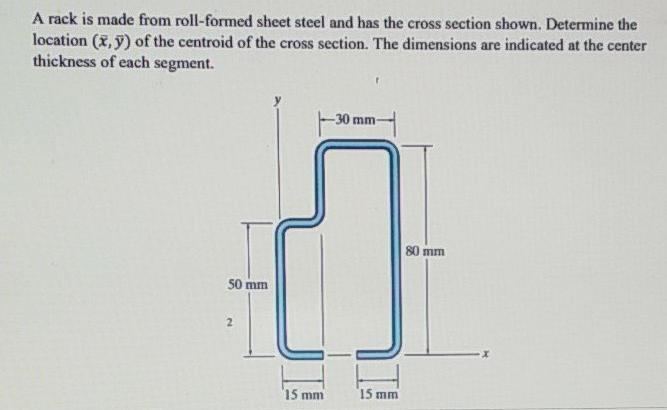 A rack is made from roll-formed sheet steel and has the cross section shown. Determine the location $(\bar{x}, \bar{y})$ of the centroid of the cross section. The dimensions are indicated at the center thickness of each segment.

y

30 mm

80 mm

50 mm

2

x

15 mm

15 mm